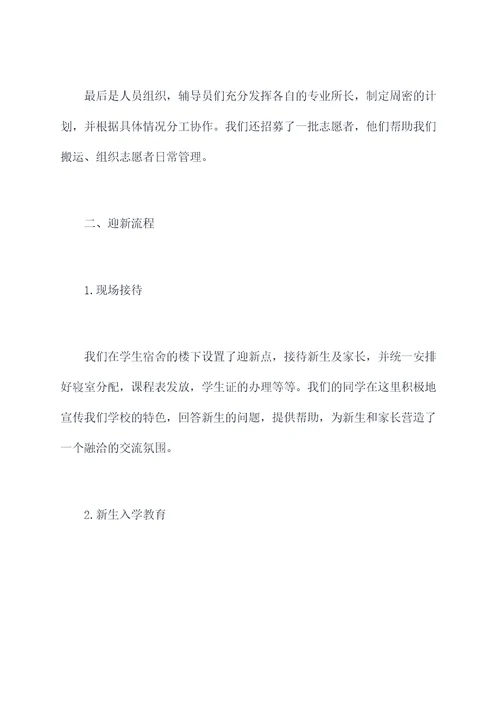 最后是人员组织，辅导员们充分发挥各自的专业所长，制定周密的计划，并根据具体情况分工协作。我们还招募了一批志愿者，他们帮助我们搬运、组织志愿者日常管理。

二、迎新流程

1.现场接待

我们在学生宿舍的楼下设置了迎新点，接待新生及家长，并统一安排好寝室分配，课程表发放，学生证的办理等等。我们的同学在这里积极地宣传我们学校的特色，回答新生的问题，提供帮助，为新生和家长营造了一个融洽的交流氛围。

2.新生入学教育